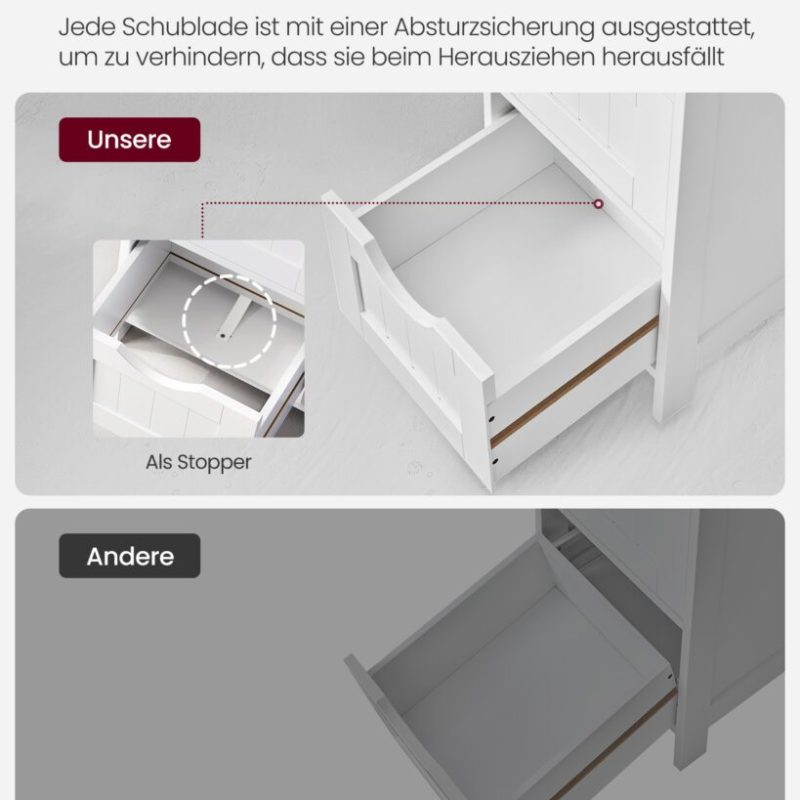 Jede Schublade ist mit einer Absturzsicherung ausgestattet, um zu verhindern, dass sie beim Herausziehen herausfällt

Unsere

Als Stopper

Andere